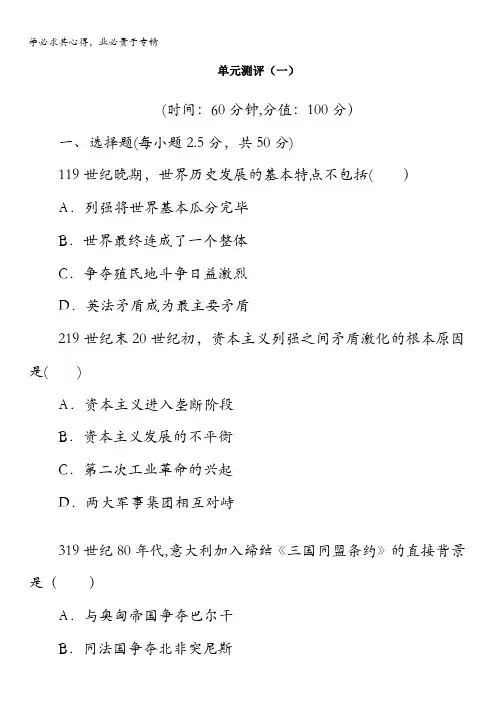 学必求其心得，业必贵于专精

单元测评（一）

（时间：60 分钟,分值：100 分）

一、选择题(每小题 2.5 分，共 50 分)

119 世纪晚期，世界历史发展的基本特点不包括(　　)

A．列强将世界基本瓜分完毕

B．世界最终连成了一个整体

C．争夺殖民地斗争日益激烈

D．英法矛盾成为最主要矛盾

219 世纪末 20 世纪初，资本主义列强之间矛盾激化的根本原因是(　　)

A．资本主义进入垄断阶段

B．资本主义发展的不平衡

C．第二次工业革命的兴起

D．两大军事集团相互对峙

319 世纪 80 年代,意大利加入缔结《三国同盟条约》的直接背景是（　　）

A．与奥匈帝国争夺巴尔干

B．同法国争夺北非突尼斯